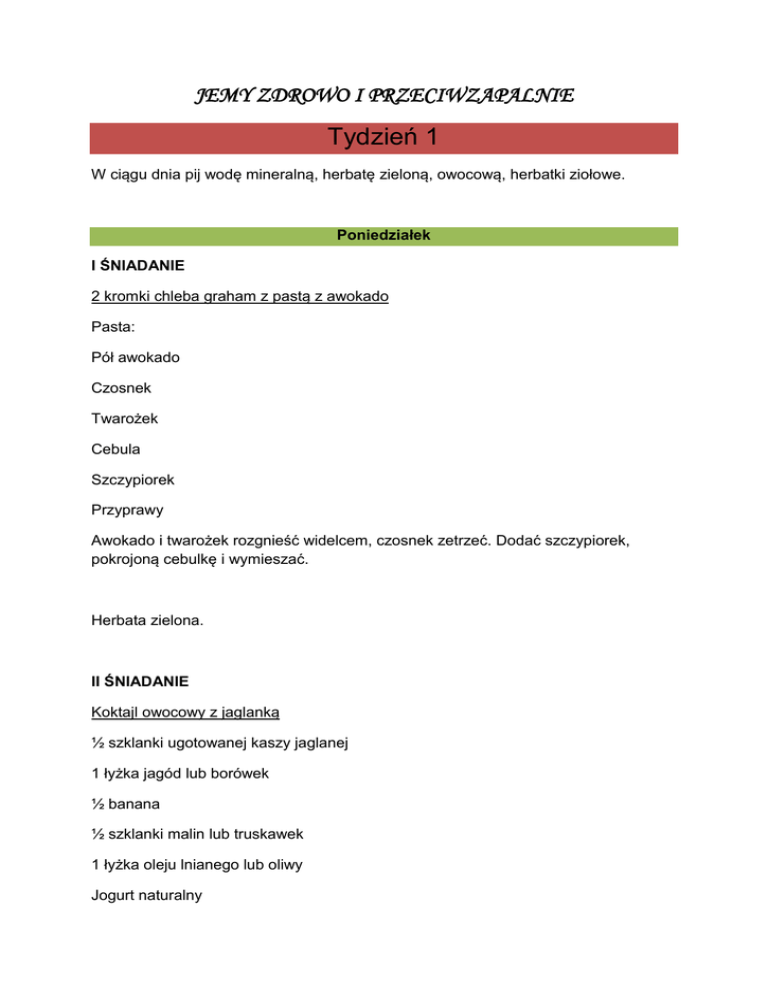 JEMY ZDROWO I PRZECIWZAPALNIE

Tydzień 1

W ciągu dnia pij wodę mineralną, herbatę zieloną, owocową, herbatki ziołowe.

Poniedziałek

I ŚNIADANIE

2 kromki chleba graham z pastą z awokado

Pasta:

Pół awokado

Czosnek

Twarożek

Cebula

Szczypiorek

Przyprawy

Awokado i twarożek rozgnieść widelcem, czosnek zetrzeć. Dodać szczypiorek, pokrojoną cebulkę i wymieszać.

Herbata zielona.

II ŚNIADANIE

Koktajl owocowy z jaglanką

½ szklanki ugotowanej kaszy jaglanej

1 łyżka jagód lub borówek

½ banana

½ szklanki malin lub truskawek

1 łyżka oleju lnianego lub oliwy

Jogurt naturalny